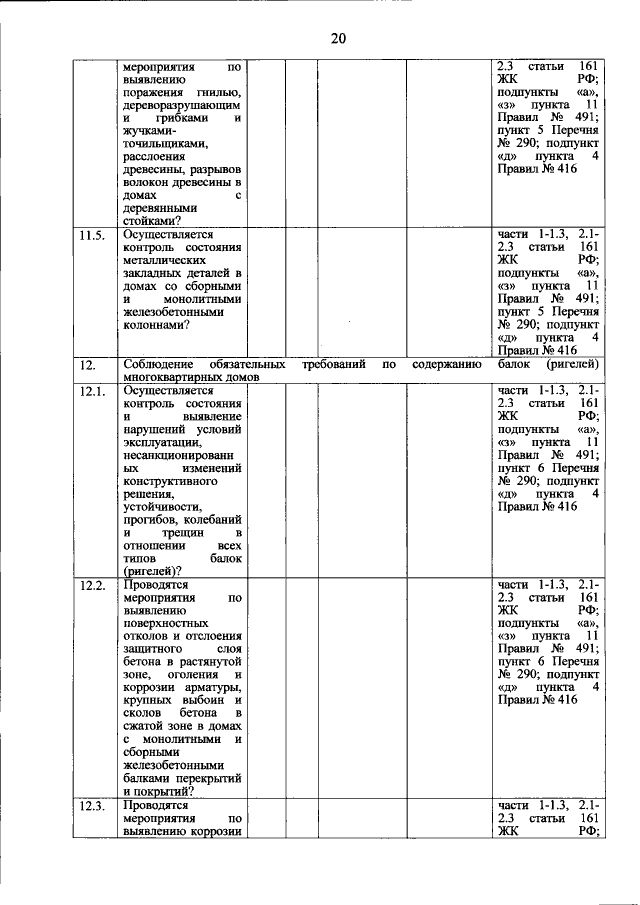 20

| | | | | | | |
|---|---|---|---|---|---|---|
| | мероприятия по выявлению поражения гнилью, дереворазрушающим и грибками и жучками-точильщиками, расслоения древесины, разрывов волокон древесины в домах с деревянными стойками? | | | | | 2.3 статьи 161 ЖК РФ; подпункты «а», «з» пункта 11 Правил № 491; пункт 5 Перечня № 290; подпункт «д» пункта 4 Правил № 416 |
| 11.5. | Осуществляется контроль состояния металлических закладных деталей в домах со сборными и монолитными железобетонными колоннами? | | | | | части 1-1.3, 2.1-2.3 статьи 161 ЖК РФ; подпункты «а», «з» пункта 11 Правил № 491; пункт 5 Перечня № 290; подпункт «д» пункта 4 Правил № 416 |
| 12. | Соблюдение обязательных требований по содержанию балок (ригелей) многоквартирных домов | | | | | |
| 12.1. | Осуществляется контроль состояния и выявление нарушений условий эксплуатации, несанкционированных изменений конструктивного решения, устойчивости, прогибов, колебаний и трещин в отношении всех типов балок (ригелей)? | | | | | части 1-1.3, 2.1-2.3 статьи 161 ЖК РФ; подпункты «а», «з» пункта 11 Правил № 491; пункт 6 Перечня № 290; подпункт «д» пункта 4 Правил № 416 |
| 12.2. | Проводятся мероприятия по выявлению поверхностных отколов и отслоения защитного слоя бетона в растянутой зоне, оголения и коррозии арматуры, крупных выбоин и сколов бетона в сжатой зоне в домах с монолитными и сборными железобетонными балками перекрытий и покрытий? | | | | | части 1-1.3, 2.1-2.3 статьи 161 ЖК РФ; подпункты «а», «з» пункта 11 Правил № 491; пункт 6 Перечня № 290; подпункт «д» пункта 4 Правил № 416 |
| 12.3. | Проводятся мероприятия по выявлению коррозии | | | | | части 1-1.3, 2.1-2.3 статьи 161 ЖК РФ; |